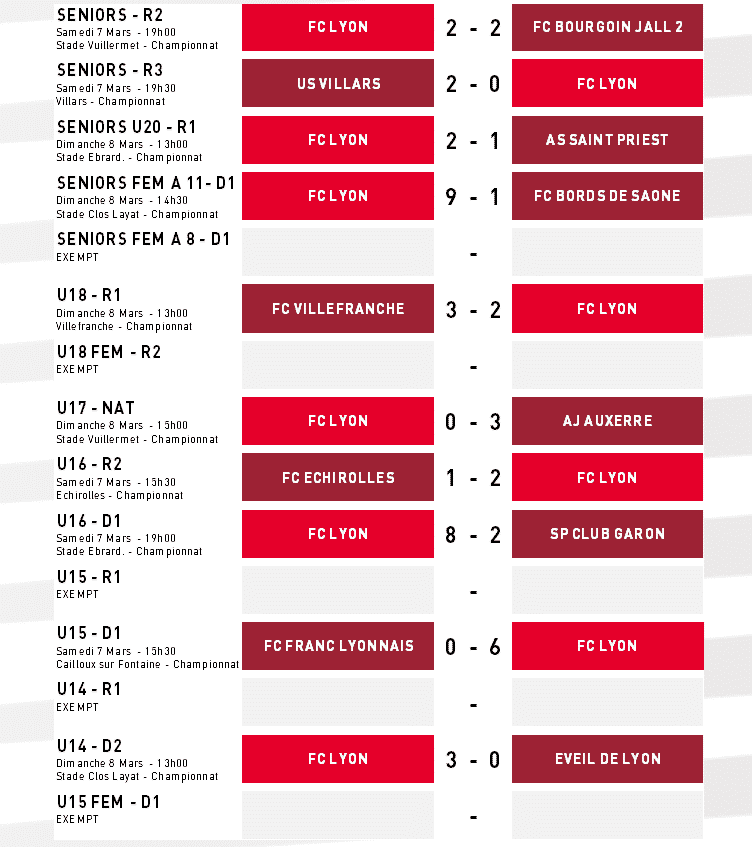 SENIORS - R2
Samedi 7 Mars - 19h00
Stade Vuillermet - Championnat

FC LYON 2 - 2 FC BOURGOIN JALL 2

SENIORS - R3
Samedi 7 Mars - 19h30
Villars - Championnat

US VILLARS 2 - 0 FC LYON

SENIORS U20 - R1
Dimanche 8 Mars - 13h00
Stade Ebrard. - Championnat

FC LYON 2 - 1 AS SAINT PRIEST

SENIORS FEM A 11 - D1
Dimanche 8 Mars - 14h30
Stade Clos Layat - Championnat

FC LYON 9 - 1 FC BORDS DE SAONE

SENIORS FEM A 8 - D1
EXEMPT

-

U18 - R1
Dimanche 8 Mars - 13h00
Villefranche - Championnat

FC VILLEFRANCHE 3 - 2 FC LYON

U18 FEM - R2
EXEMPT

-

U17 - NAT
Dimanche 8 Mars - 15h00
Stade Vuillermet - Championnat

FC LYON 0 - 3 AJ AUXERRE

U16 - R2
Samedi 7 Mars - 15h30
Echirolles - Championnat

FC ECHIROLLES 1 - 2 FC LYON

U16 - D1
Samedi 7 Mars - 19h00
Stade Ebrard. - Championnat

FC LYON 8 - 2 SP CLUB GARON

U15 - R1
EXEMPT

-

U15 - D1
Samedi 7 Mars - 15h30
Cailloux sur Fontaine - Championnat

FC FRANC LYONNAIS 0 - 6 FC LYON

U14 - R1
EXEMPT

-

U14 - D2
Dimanche 8 Mars - 13h00
Stade Clos Layat - Championnat

FC LYON 3 - 0 EVEIL DE LYON

U15 FEM - D1
EXEMPT

-